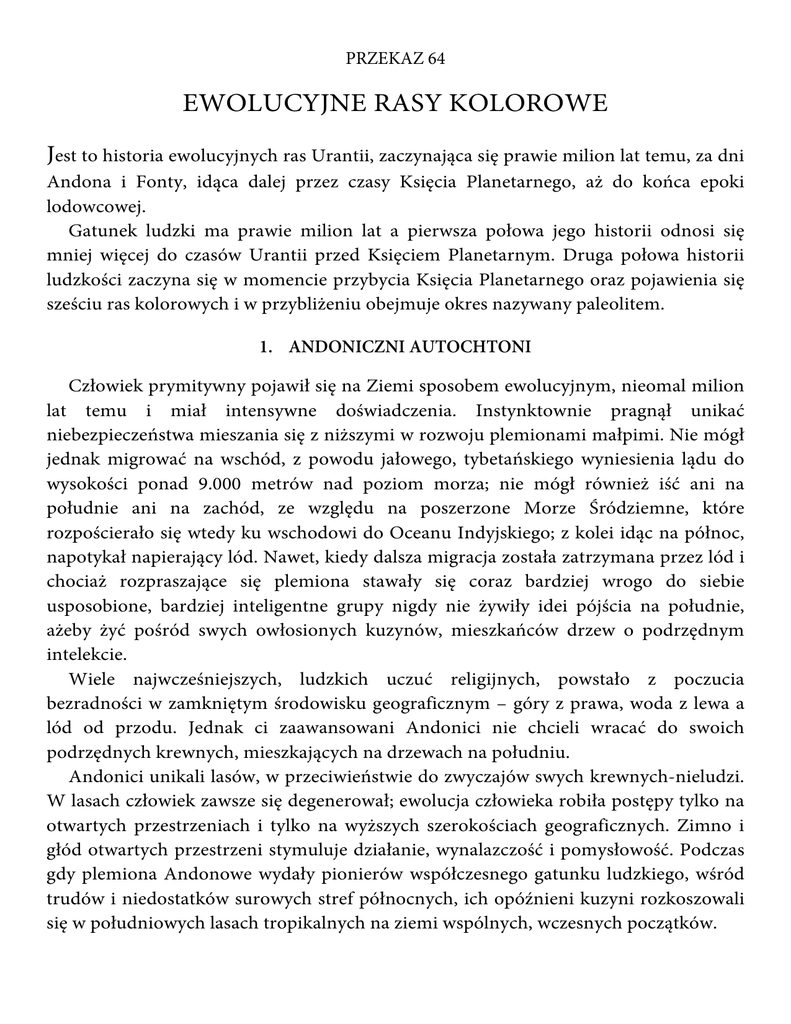 PRZEKAZ 64

EWOLUCYJNE RASY KOLOROWE

Jest to historia ewolucyjnych ras Urantii, zaczynająca się prawie milion lat temu, za dni Andona i Fonty, idąca dalej przez czasy Księcia Planetarnego, aż do końca epoki lodowcowej.

Gatunek ludzki ma prawie milion lat a pierwsza połowa jego historii odnosi się mniej więcej do czasów Urantii przed Księciem Planetarnym. Druga połowa historii ludzkości zaczyna się w momencie przybycia Księcia Planetarnego oraz pojawienia się sześciu ras kolorowych i w przybliżeniu obejmuje okres nazywany paleolitem.

1. ANDONICZNI AUTOCHTONI

Człowiek prymitywny pojawił się na Ziemi sposobem ewolucyjnym, nieomal milion lat temu i miał intensywne doświadczenia. Instynktownie pragnął unikać niebezpieczeństwa mieszania się z niższymi w rozwoju plemionami małpimi. Nie mógł jednak migrować na wschód, z powodu jałowego, tybetańskiego wyniesienia lądu do wysokości ponad 9.000 metrów nad poziom morza; nie mógł również iść ani na południe ani na zachód, ze względu na poszerzone Morze Śródziemne, które rozpościerało się wtedy ku wschodowi do Oceanu Indyjskiego; z kolei idąc na północ, napotykał napierający lód. Nawet, kiedy dalsza migracja została zatrzymana przez lód i chociaż rozpraszające się plemiona stawały się coraz bardziej wrogo do siebie usposobione, bardziej inteligentne grupy nigdy nie żywiły idei pójścia na południe, ażeby żyć pośród swych owłosionych kuzynów, mieszkańców drzew o podrzędnym intelekcie.

Wiele najwcześniejszych, ludzkich uczuć religijnych, powstało z poczucia bezradności w zamkniętym środowisku geograficznym – góry z prawa, woda z lewa a lód od przodu. Jednak ci zaawansowani Andonici nie chcieli wracać do swoich podrzędnych krewnych, mieszkających na drzewach na południu.

Andonici unikali lasów, w przeciwieństwie do zwyczajów swych krewnych-nieludzi. W lasach człowiek zawsze się degenerował; ewolucja człowieka robiła postępy tylko na otwartych przestrzeniach i tylko na wyższych szerokościach geograficznych. Zimno i głód otwartych przestrzeni stymuluje działanie, wynalazczość i pomysłowość. Podczas gdy plemiona Andonowe wydały pionierów współczesnego gatunku ludzkiego, wśród trudów i niedostatków surowych stref północnych, ich opóźnieni kuzyni rozkoszowali się w południowych lasach tropikalnych na ziemi wspólnych, wczesnych początków.